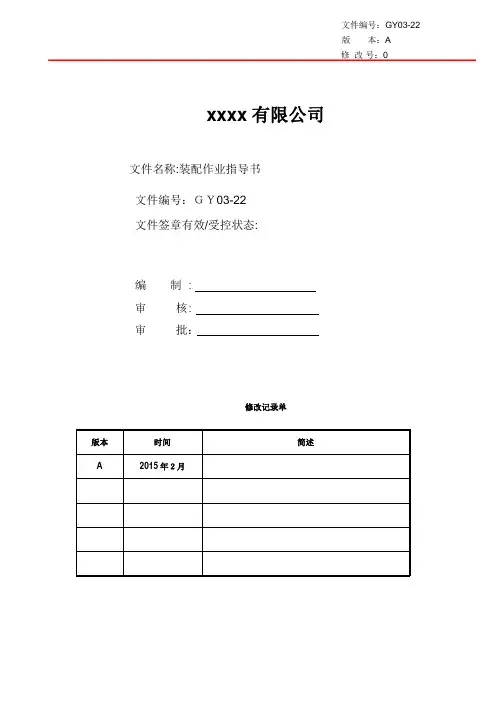 文件编号：GY03-22
版　本：A
修 改 号：0

xxxx 有限公司

文件名称:装配作业指导书

文件编号：ＧＹ03-22

文件签章有效/受控状态:

编　　制：

审　　核：

审　　批：

修改记录单

| 版本 | 时间 | 简述 |
|---|---|---|
| A | 2015 年 2 月 | |
| | | |
| | | |
| | | |
| | | |